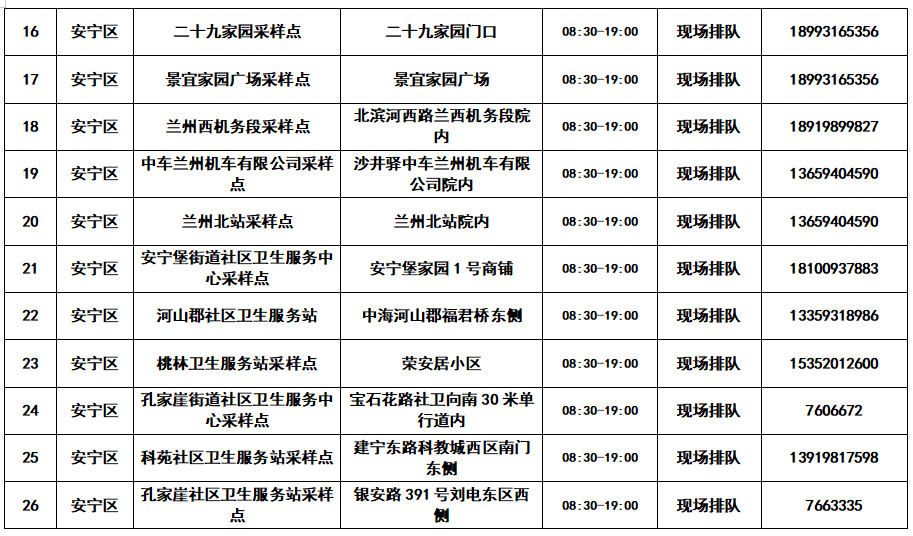 | 16 | 安宁区 | 二十九家园采样点 | 二十九家园门口 | 08:30-19:00 | 现场排队 | 18993165356 |
|---|---|---|---|---|---|---|
| 17 | 安宁区 | 景宜家园广场采样点 | 景宜家园广场 | 08:30-19:00 | 现场排队 | 18993165356 |
| 18 | 安宁区 | 兰州西机务段采样点 | 北滨河西路兰西机务段院内 | 08:30-19:00 | 现场排队 | 18919899827 |
| 19 | 安宁区 | 中车兰州机车有限公司采样点 | 沙井驿中车兰州机车有限公司院内 | 08:30-19:00 | 现场排队 | 13659404590 |
| 20 | 安宁区 | 兰州北站采样点 | 兰州北站院内 | 08:30-19:00 | 现场排队 | 13659404590 |
| 21 | 安宁区 | 安宁堡街道社区卫生服务中心采样点 | 安宁堡家园1号商铺 | 08:30-19:00 | 现场排队 | 18100937883 |
| 22 | 安宁区 | 河山郡社区卫生服务站 | 中海河山郡福君桥东侧 | 08:30-19:00 | 现场排队 | 13359318986 |
| 23 | 安宁区 | 桃林卫生服务站采样点 | 荣安居小区 | 08:30-19:00 | 现场排队 | 15352012600 |
| 24 | 安宁区 | 孔家崖街道社区卫生服务中心采样点 | 宝石花路社卫向南30米单行道内 | 08:30-19:00 | 现场排队 | 7606672 |
| 25 | 安宁区 | 科苑社区卫生服务站采样点 | 建宁东路科教城西区南门东侧 | 08:30-19:00 | 现场排队 | 13919817598 |
| 26 | 安宁区 | 孔家崖社区卫生服务站采样点 | 银安路391号刘电东区西侧 | 08:30-19:00 | 现场排队 | 7663335 |